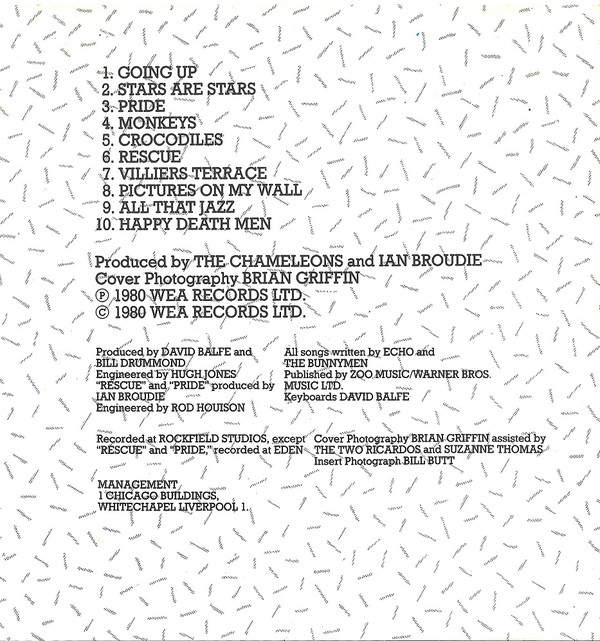 1. GOING UP
2. STARS ARE STARS
3. PRIDE
4. MONKEYS
5. CROCODILES
6. RESCUE
7. VILLIERS TERRACE
8. PICTURES ON MY WALL
9. ALL THAT JAZZ
10. HAPPY DEATH MEN

Produced by THE CHAMELEONS and IAN BROUDIE
Cover Photography BRIAN GRIFFIN
℗ 1980 WEA RECORDS LTD.
© 1980 WEA RECORDS LTD.

Produced by DAVID BALFE and BILL DRUMMOND
Engineered by HUGH JONES
"RESCUE" and "PRIDE" produced by IAN BROUDIE
Engineered by ROD HOUISON

All songs written by ECHO and THE BUNNYMEN
Published by ZOO MUSIC/WARNER BROS. MUSIC LTD.
Keyboards DAVID BALFE

Recorded at ROCKFIELD STUDIOS, except "RESCUE" and "PRIDE," recorded at EDEN

Cover Photography BRIAN GRIFFIN assisted by THE TWO RICARDOS and SUZANNE THOMAS
Insert Photograph BILL BUTT

MANAGEMENT
1 CHICAGO BUILDINGS,
WHITECHAPEL LIVERPOOL 1.